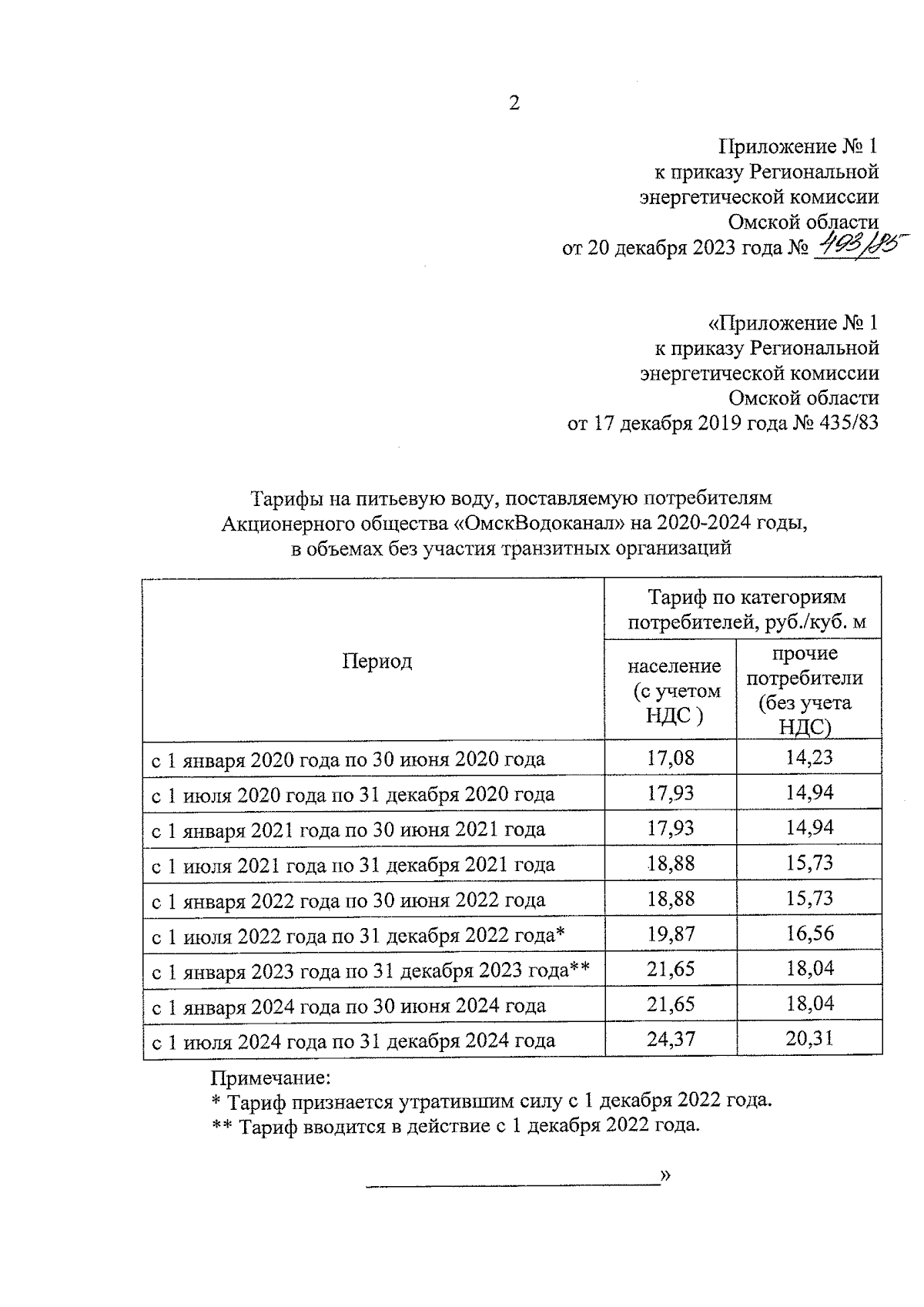 2

Приложение № 1
к приказу Региональной
энергетической комиссии
Омской области
от 20 декабря 2023 года № 493/85

«Приложение № 1
к приказу Региональной
энергетической комиссии
Омской области
от 17 декабря 2019 года № 435/83

Тарифы на питьевую воду, поставляемую потребителям
Акционерного общества «ОмскВодоканал» на 2020-2024 годы,
в объемах без участия транзитных организаций

| Период | Тариф по категориям потребителей, руб./куб. м | |
|---|---|---|
| | население (с учетом НДС ) | прочие потребители (без учета НДС) |
| с 1 января 2020 года по 30 июня 2020 года | 17,08 | 14,23 |
| с 1 июля 2020 года по 31 декабря 2020 года | 17,93 | 14,94 |
| с 1 января 2021 года по 30 июня 2021 года | 17,93 | 14,94 |
| с 1 июля 2021 года по 31 декабря 2021 года | 18,88 | 15,73 |
| с 1 января 2022 года по 30 июня 2022 года | 18,88 | 15,73 |
| с 1 июля 2022 года по 31 декабря 2022 года* | 19,87 | 16,56 |
| с 1 января 2023 года по 31 декабря 2023 года** | 21,65 | 18,04 |
| с 1 января 2024 года по 30 июня 2024 года | 21,65 | 18,04 |
| с 1 июля 2024 года по 31 декабря 2024 года | 24,37 | 20,31 |

Примечание:
* Тариф признается утратившим силу с 1 декабря 2022 года.
** Тариф вводится в действие с 1 декабря 2022 года.

»